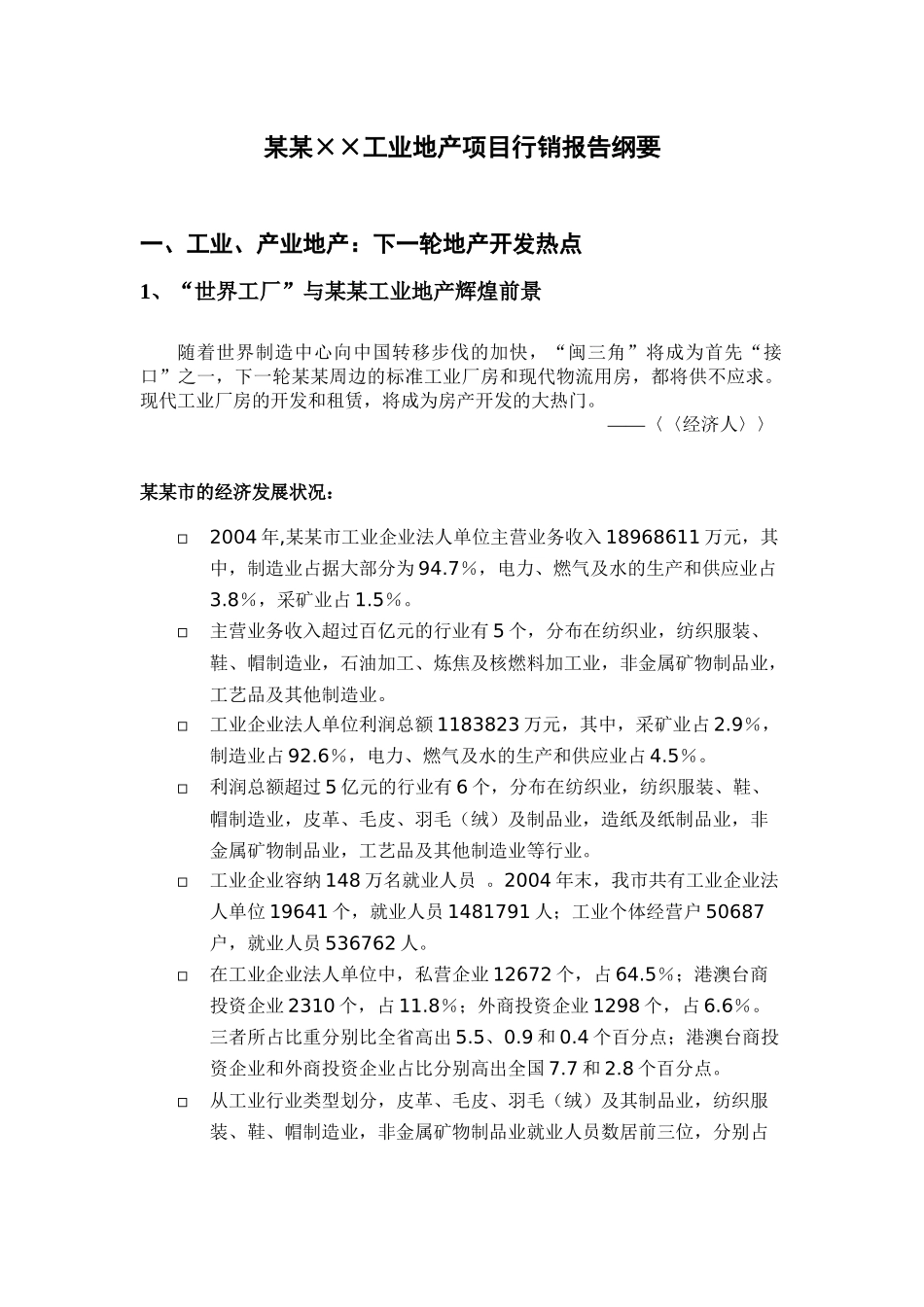 某某××工业地产项目行销报告纲要

一、工业、产业地产：下一轮地产开发热点

1、“世界工厂”与某某工业地产辉煌前景

随着世界制造中心向中国转移步伐的加快，“闽三角”将成为首先“接口”之一，下一轮某某周边的标准工业厂房和现代物流用房，都将供不应求。现代工业厂房的开发和租赁，将成为房产开发的大热门。

——〈〈经济人〉〉

某某市的经济发展状况：

□ 2004年,某某市工业企业法人单位主营业务收入18968611万元，其中，制造业占据大部分为94.7%，电力、燃气及水的生产和供应业占3.8%，采矿业占1.5%。

□ 主营业务收入超过百亿元的行业有5个，分布在纺织业，纺织服装、鞋、帽制造业，石油加工、炼焦及核燃料加工业，非金属矿物制品业，工艺品及其他制造业。

□ 工业企业法人单位利润总额1183823万元，其中，采矿业占2.9%，制造业占92.6%，电力、燃气及水的生产和供应业占4.5%。

□ 利润总额超过5亿元的行业有6个，分布在纺织业，纺织服装、鞋、帽制造业，皮革、毛皮、羽毛（绒）及制品业，造纸及纸制品业，非金属矿物制品业，工艺品及其他制造业等行业。

□ 工业企业容纳148万名就业人员 。2004年末，我市共有工业企业法人单位19641个，就业人员1481791人；工业个体经营户50687户，就业人员536762人。

□ 在工业企业法人单位中，私营企业12672个，占64.5%；港澳台商投资企业2310个，占11.8%；外商投资企业1298个，占6.6%。三者所占比重分别比全省高出5.5、0.9和0.4个百分点；港澳台商投资企业和外商投资企业占比分别高出全国7.7和2.8个百分点。

□ 从工业行业类型划分，皮革、毛皮、羽毛（绒）及其制品业，纺织服装、鞋、帽制造业，非金属矿物制品业就业人员数居前三位，分别占